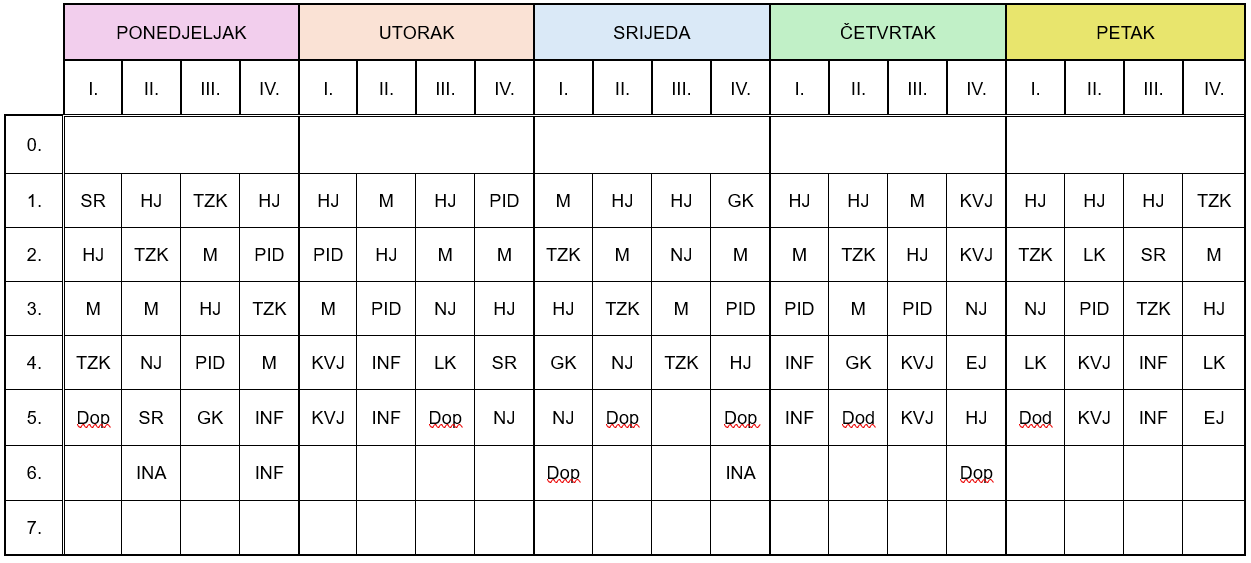 |  | PONEDJELJAK | | | | UTORAK | | | | SRIJEDA | | | | ČETVRTAK | | | | PETAK | | | |
|---|---|---|---|---|---|---|---|---|---|---|---|---|---|---|---|---|---|---|---|---|
|  | I. | II. | III. | IV. | I. | II. | III. | IV. | I. | II. | III. | IV. | I. | II. | III. | IV. | I. | II. | III. | IV. |
| 0. | | | | | | | | | | | | | | | | | | | | |
| 1. | SR | HJ | TZK | HJ | HJ | M | HJ | PID | M | HJ | HJ | GK | HJ | HJ | M | KVJ | HJ | HJ | HJ | TZK |
| 2. | HJ | TZK | M | PID | PID | HJ | M | M | TZK | M | NJ | M | M | TZK | HJ | KVJ | TZK | LK | SR | M |
| 3. | M | M | HJ | TZK | M | PID | NJ | HJ | HJ | TZK | M | PID | PID | M | PID | NJ | NJ | PID | TZK | HJ |
| 4. | TZK | NJ | PID | M | KVJ | INF | LK | SR | GK | NJ | TZK | HJ | INF | GK | KVJ | EJ | LK | KVJ | INF | LK |
| 5. | Dop | SR | GK | INF | KVJ | INF | Dop | NJ | NJ | Dop | | Dop | INF | Dod | KVJ | HJ | Dod | KVJ | INF | EJ |
| 6. | | INA | | INF | | | | | Dop | | | INA | | | | Dop | | | | |
| 7. | | | | | | | | | | | | | | | | | | | | |